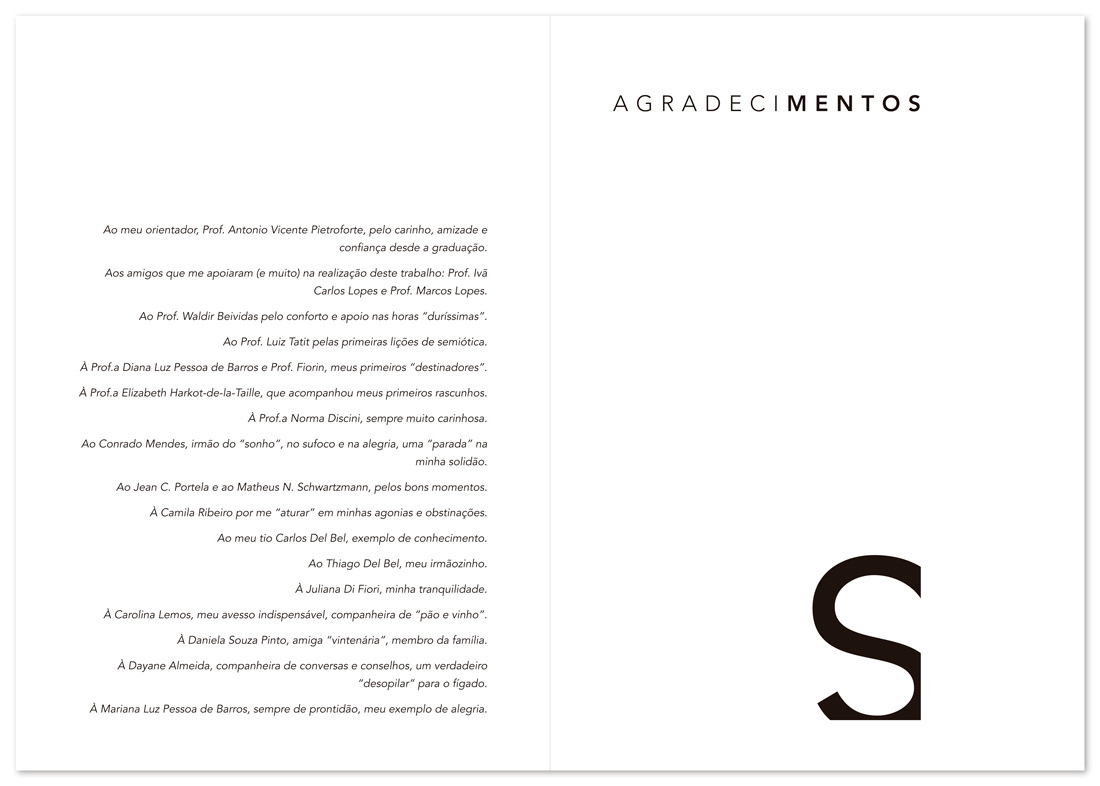 Ao meu orientador, Prof. Antonio Vicente Pietroforte, pelo carinho, amizade e confiança desde a graduação.

Aos amigos que me apoiaram (e muito) na realização deste trabalho: Prof. Ivã Carlos Lopes e Prof. Marcos Lopes.

Ao Prof. Waldir Beividas pelo conforto e apoio nas horas "duríssimas".

Ao Prof. Luiz Tatit pelas primeiras lições de semiótica.

À Prof.a Diana Luz Pessoa de Barros e Prof. Fiorin, meus primeiros "destinadores".

À Prof.a Elizabeth Harkot-de-la-Taille, que acompanhou meus primeiros rascunhos.

À Prof.a Norma Discini, sempre muito carinhosa.

Ao Conrado Mendes, irmão do "sonho", no sufoco e na alegria, uma "parada" na minha solidão.

Ao Jean C. Portela e ao Matheus N. Schwartzmann, pelos bons momentos.

À Camila Ribeiro por me "aturar" em minhas agonias e obstinações.

Ao meu tio Carlos Del Bel, exemplo de conhecimento.

Ao Thiago Del Bel, meu irmãozinho.

À Juliana Di Fiori, minha tranquilidade.

À Carolina Lemos, meu avesso indispensável, companheira de "pão e vinho".

À Daniela Souza Pinto, amiga "vintenária", membro da família.

À Dayane Almeida, companheira de conversas e conselhos, um verdadeiro "desopilar" para o fígado.

À Mariana Luz Pessoa de Barros, sempre de prontidão, meu exemplo de alegria.

AGRADECIMENTOS

S